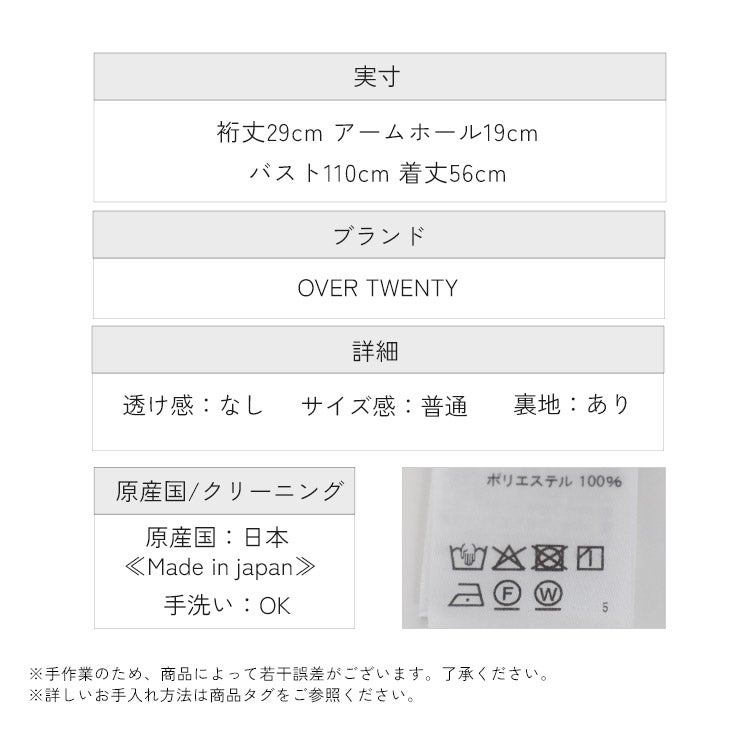 実寸

裄丈29cm アームホール19cm
バスト110cm 着丈56cm

ブランド

OVER TWENTY

詳細

透け感：なし　サイズ感：普通　裏地：あり

原産国/クリーニング

原産国：日本
≪Made in japan≫
手洗い：OK

ポリエステル 100%

F W

5

※手作業のため、商品によって若干誤差がございます。了承ください。
※詳しいお手入れ方法は商品タグをご参照ください。